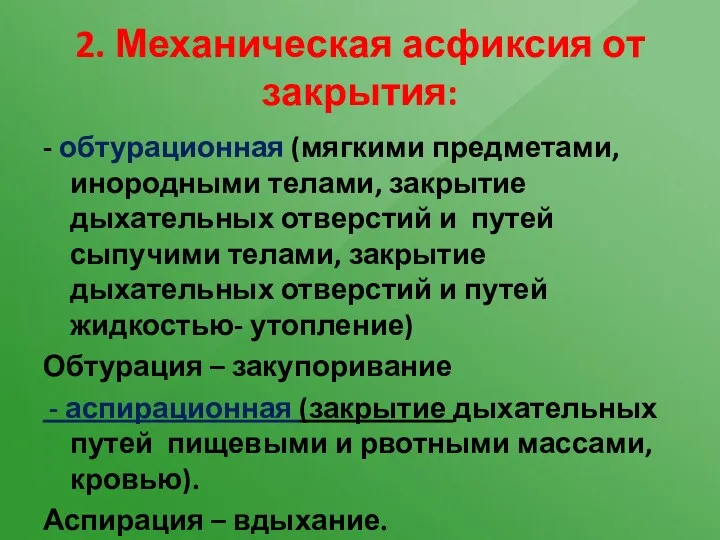 2. Механическая асфиксия от закрытия:

- обтурационная (мягкими предметами, инородными телами, закрытие дыхательных отверстий и путей сыпучими телами, закрытие дыхательных отверстий и путей жидкостью- утопление)

Обтурация – закупоривание

- аспирационная (закрытие дыхательных путей пищевыми и рвотными массами, кровью).

Аспирация – вдыхание.